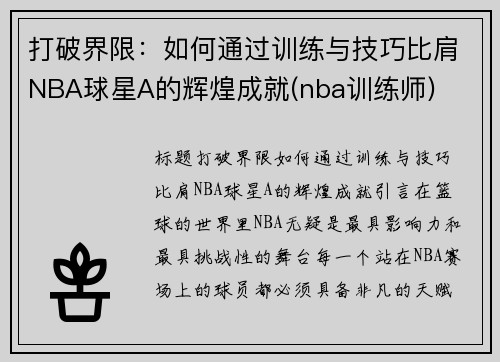 打破界限：如何通过训练与技巧比肩NBA球星A的辉煌成就(nba训练师)

标题打破界限如何通过训练与技巧比肩NBA球星A的辉煌成就引言在篮球的世界里NBA无疑是最具影响力和最具挑战性的舞台每一个站在NBA赛场上的球员都必须具备非凡的天赋